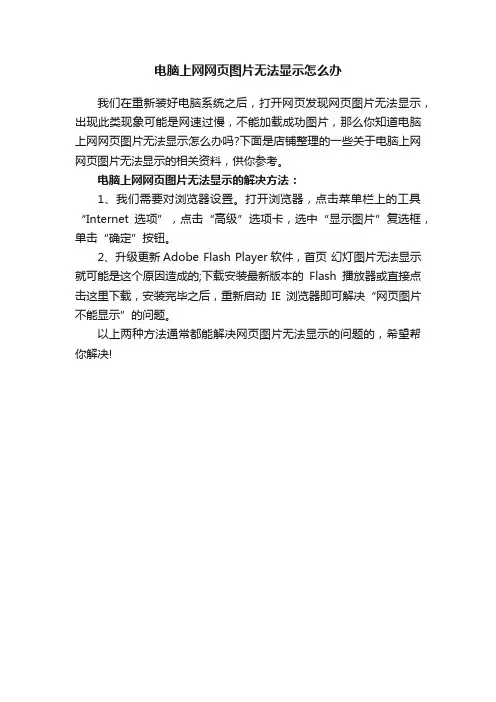 电脑上网网页图片无法显示怎么办

我们在重新装好电脑系统之后，打开网页发现网页图片无法显示，出现此类现象可能是网速过慢，不能加载成功图片，那么你知道电脑上网网页图片无法显示怎么办吗?下面是店铺整理的一些关于电脑上网网页图片无法显示的相关资料，供你参考。

电脑上网网页图片无法显示的解决方法：

1、我们需要对浏览器设置。打开浏览器，点击菜单栏上的工具“Internet 选项”，点击“高级”选项卡，选中“显示图片”复选框，单击“确定”按钮。

2、升级更新 Adobe Flash Player 软件，首页 幻灯图片无法显示就可能是这个原因造成的;下载安装最新版本的 Flash 播放器或直接点击这里下载，安装完毕之后，重新启动 IE 浏览器即可解决“网页图片不能显示”的问题。

以上两种方法通常都能解决网页图片无法显示的问题的，希望帮你解决!